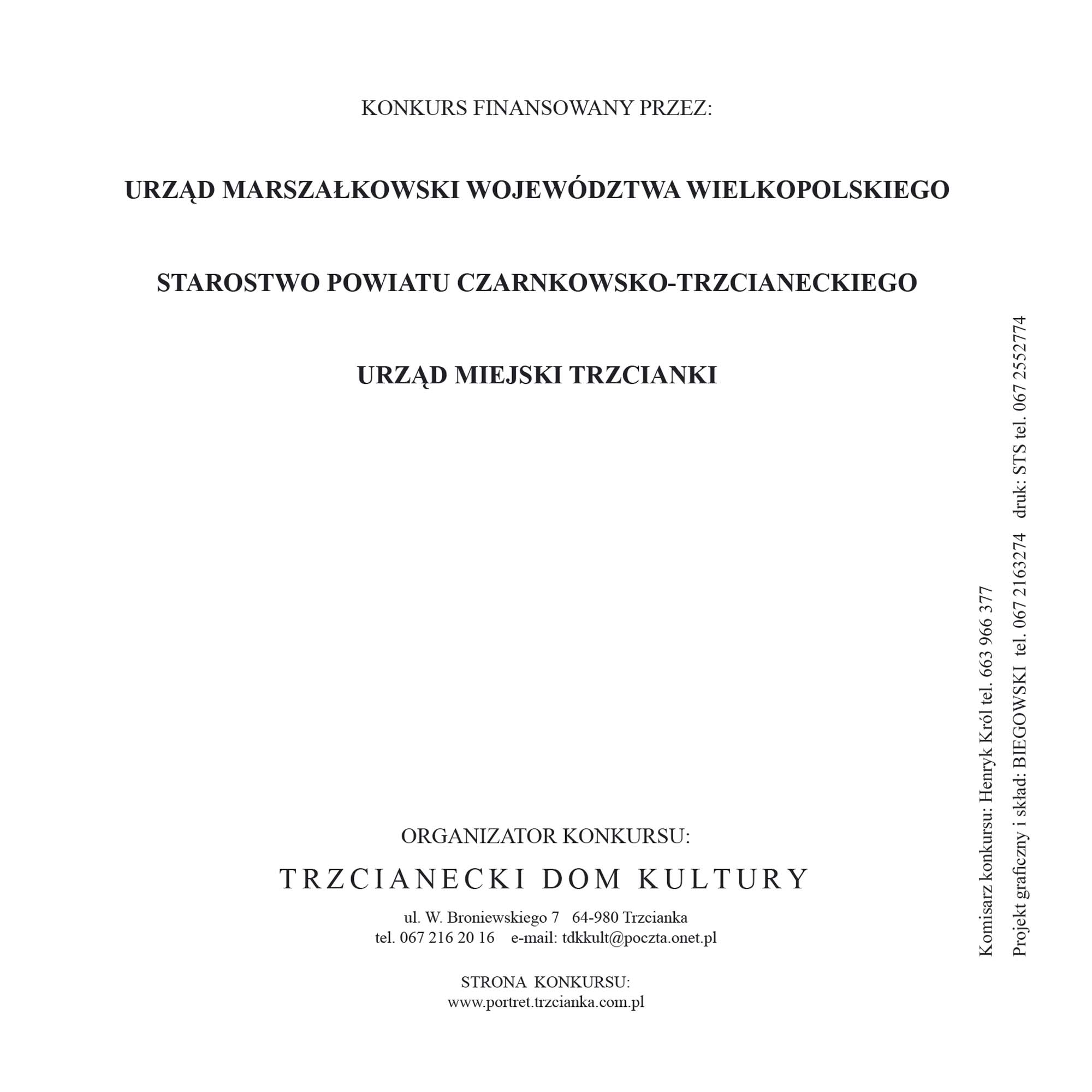 KONKURS FINANSOWANY PRZEZ:

URZĄD MARSZAŁKOWSKI WOJEWÓDZTWA WIELKOPOLSKIEGO

STAROSTWO POWIATU CZARNKOWSKO-TRZCIANECKIEGO

URZĄD MIEJSKI TRZCIANKI

ORGANIZATOR KONKURSU:

TRZCIANECKI DOM KULTURY

ul. W. Broniewskiego 7 64-980 Trzcianka
tel. 067 216 20 16 e-mail: tdkkult@poczta.onet.pl

STRONA KONKURSU:
www.portret.trzcianka.com.pl

Komisarz konkursu: Henryk Król tel. 663 966 377

Projekt graficzny i skład: BIEGOWSKI tel. 067 2163274 druk: STS tel. 067 2552774